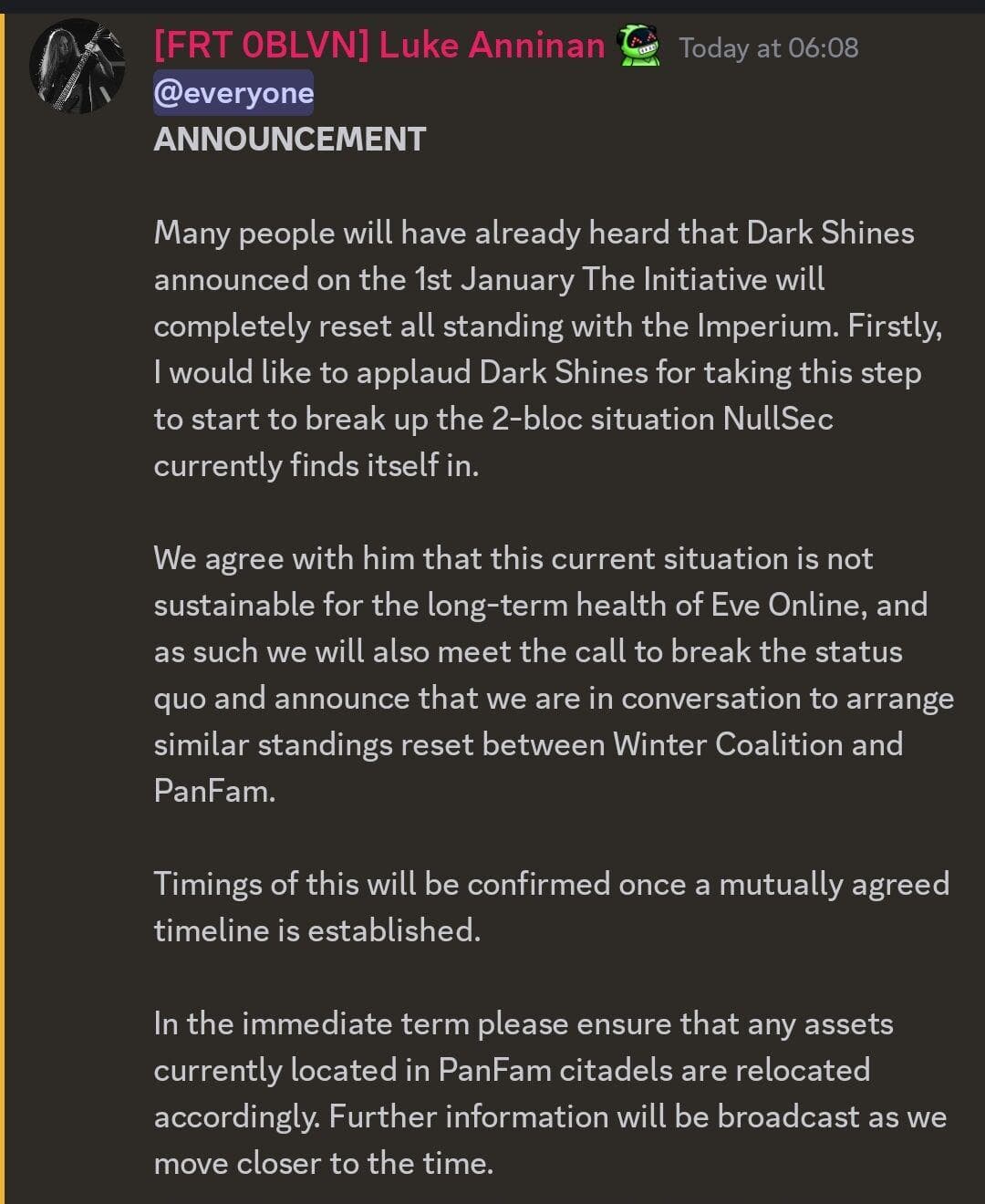 [FRT 0BLVN] Luke Anninan Today at 06:08
@everyone
ANNOUNCEMENT

Many people will have already heard that Dark Shines announced on the 1st January The Initiative will completely reset all standing with the Imperium. Firstly, I would like to applaud Dark Shines for taking this step to start to break up the 2-bloc situation NullSec currently finds itself in.

We agree with him that this current situation is not sustainable for the long-term health of Eve Online, and as such we will also meet the call to break the status quo and announce that we are in conversation to arrange similar standings reset between Winter Coalition and PanFam.

Timings of this will be confirmed once a mutually agreed timeline is established.

In the immediate term please ensure that any assets currently located in PanFam citadels are relocated accordingly. Further information will be broadcast as we move closer to the time.